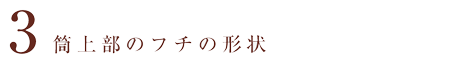 3 筒上部のフチの形状